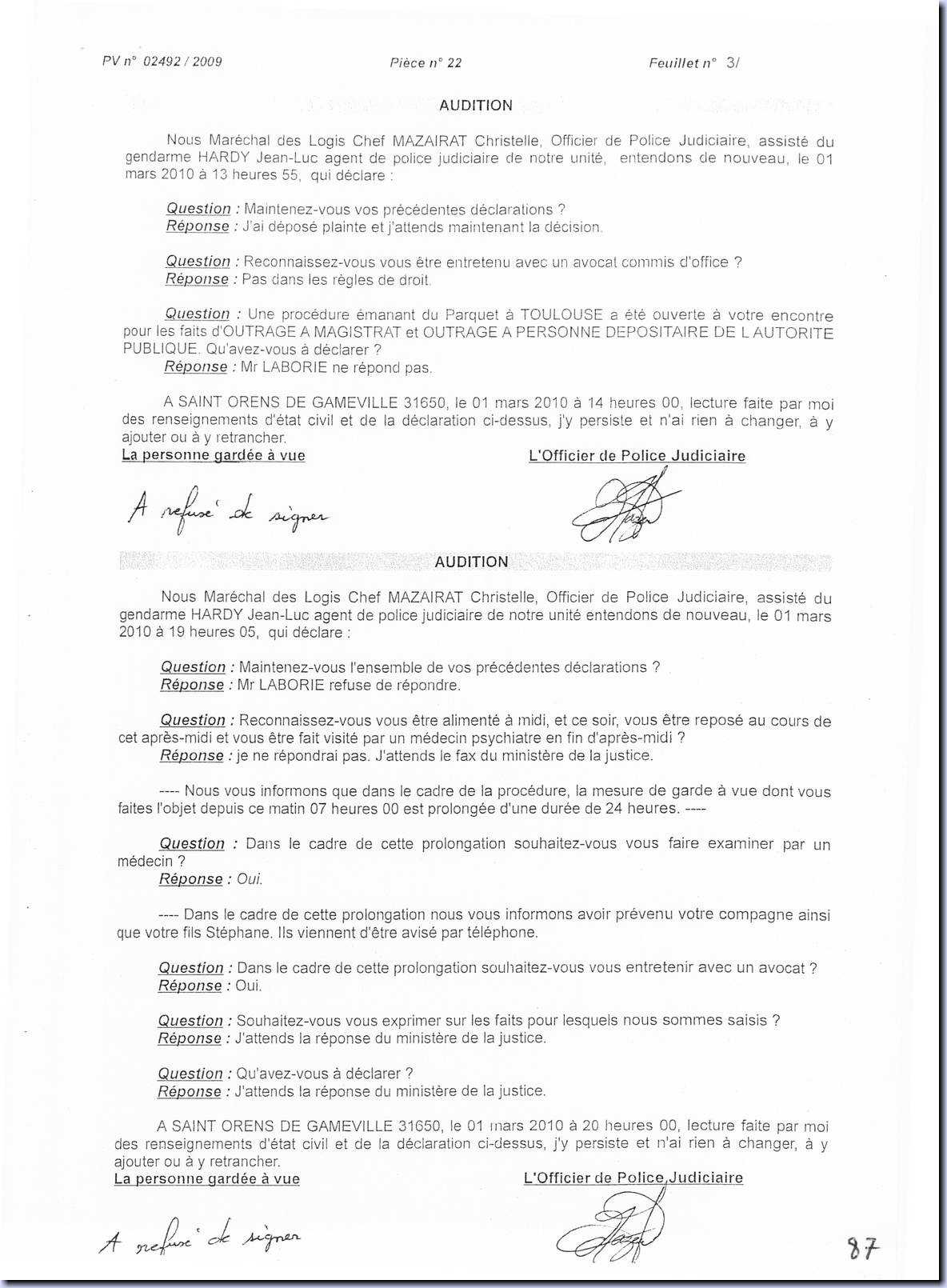 PV n° 02492 / 2009 Pièce n° 22 Feuillet n° 3/

AUDITION

Nous Maréchal des Logis Chef MAZAIRAT Christelle, Officier de Police Judiciaire, assisté du gendarme HARDY Jean-Luc agent de police judiciaire de notre unité, entendons de nouveau, le 01 mars 2010 à 13 heures 55, qui déclare :

Question : Maintenez-vous vos précédentes déclarations ?
Réponse : J'ai déposé plainte et j'attends maintenant la décision.

Question : Reconnaissez-vous vous être entretenu avec un avocat commis d'office ?
Réponse : Pas dans les règles de droit.

Question : Une procédure émanant du Parquet à TOULOUSE a été ouverte à votre encontre pour les faits d'OUTRAGE A MAGISTRAT et OUTRAGE A PERSONNE DEPOSITAIRE DE L AUTORITE PUBLIQUE. Qu'avez-vous à déclarer ?
Réponse : Mr LABORIE ne répond pas.

A SAINT ORENS DE GAMEVILLE 31650, le 01 mars 2010 à 14 heures 00, lecture faite par moi des renseignements d'état civil et de la déclaration ci-dessus, j'y persiste et n'ai rien à changer, à y ajouter ou à y retrancher.
La personne gardée à vue L'Officier de Police Judiciaire

A refusé de signer

AUDITION

Nous Maréchal des Logis Chef MAZAIRAT Christelle, Officier de Police Judiciaire, assisté du gendarme HARDY Jean-Luc agent de police judiciaire de notre unité entendons de nouveau, le 01 mars 2010 à 19 heures 05, qui déclare :

Question : Maintenez-vous l'ensemble de vos précédentes déclarations ?
Réponse : Mr LABORIE refuse de répondre.

Question : Reconnaissez-vous vous être alimenté à midi, et ce soir, vous être reposé au cours de cet après-midi et vous être fait visité par un médecin psychiatre en fin d'après-midi ?
Réponse : je ne répondrai pas. J'attends le fax du ministère de la justice.

---- Nous vous informons que dans le cadre de la procédure, la mesure de garde à vue dont vous faites l'objet depuis ce matin 07 heures 00 est prolongée d'une durée de 24 heures. ----

Question : Dans le cadre de cette prolongation souhaitez-vous vous faire examiner par un médecin ?
Réponse : Oui.

---- Dans le cadre de cette prolongation nous vous informons avoir prévenu votre compagne ainsi que votre fils Stéphane. Ils viennent d'être avisé par téléphone.

Question : Dans le cadre de cette prolongation souhaitez-vous vous entretenir avec un avocat ?
Réponse : Oui.

Question : Souhaitez-vous vous exprimer sur les faits pour lesquels nous sommes saisis ?
Réponse : J'attends la réponse du ministère de la justice.

Question : Qu'avez-vous à déclarer ?
Réponse : J'attends la réponse du ministère de la justice.

A SAINT ORENS DE GAMEVILLE 31650, le 01 mars 2010 à 20 heures 00, lecture faite par moi des renseignements d'état civil et de la déclaration ci-dessus, j'y persiste et n'ai rien à changer, à y ajouter ou à y retrancher.
La personne gardée à vue L'Officier de Police Judiciaire

A refusé de signer

87